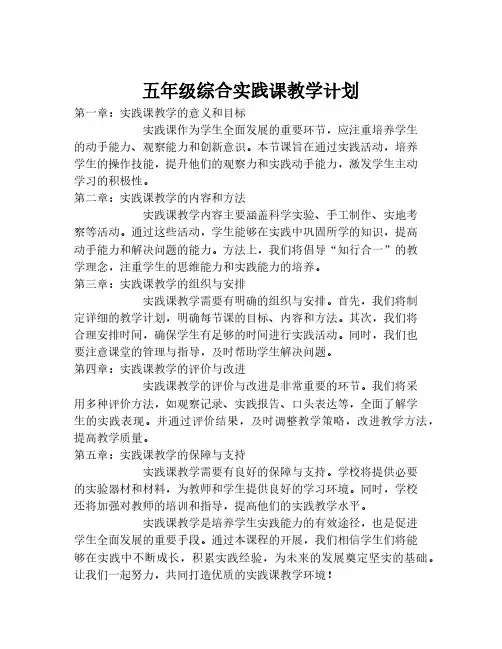 五年级综合实践课教学计划

第一章：实践课教学的意义和目标

实践课作为学生全面发展的重要环节，应注重培养学生的动手能力、观察能力和创新意识。本节课旨在通过实践活动，培养学生的操作技能，提升他们的观察力和实践动手能力，激发学生主动学习的积极性。

第二章：实践课教学的内容和方法

实践课教学内容主要涵盖科学实验、手工制作、实地考察等活动。通过这些活动，学生能够在实践中巩固所学的知识，提高动手能力和解决问题的能力。方法上，我们将倡导“知行合一”的教学理念，注重学生的思维能力和实践能力的培养。

第三章：实践课教学的组织与安排

实践课教学需要有明确的组织与安排。首先，我们将制定详细的教学计划，明确每节课的目标、内容和方法。其次，我们将合理安排时间，确保学生有足够的时间进行实践活动。同时，我们也要注意课堂的管理与指导，及时帮助学生解决问题。

第四章：实践课教学的评价与改进

实践课教学的评价与改进是非常重要的环节。我们将采用多种评价方法，如观察记录、实践报告、口头表达等，全面了解学生的实践表现。并通过评价结果，及时调整教学策略，改进教学方法，提高教学质量。

第五章：实践课教学的保障与支持

实践课教学需要有良好的保障与支持。学校将提供必要的实验器材和材料，为教师和学生提供良好的学习环境。同时，学校还将加强对教师的培训和指导，提高他们的实践教学水平。

实践课教学是培养学生实践能力的有效途径，也是促进学生全面发展的重要手段。通过本课程的开展，我们相信学生们将能够在实践中不断成长，积累实践经验，为未来的发展奠定坚实的基础。让我们一起努力，共同打造优质的实践课教学环境！